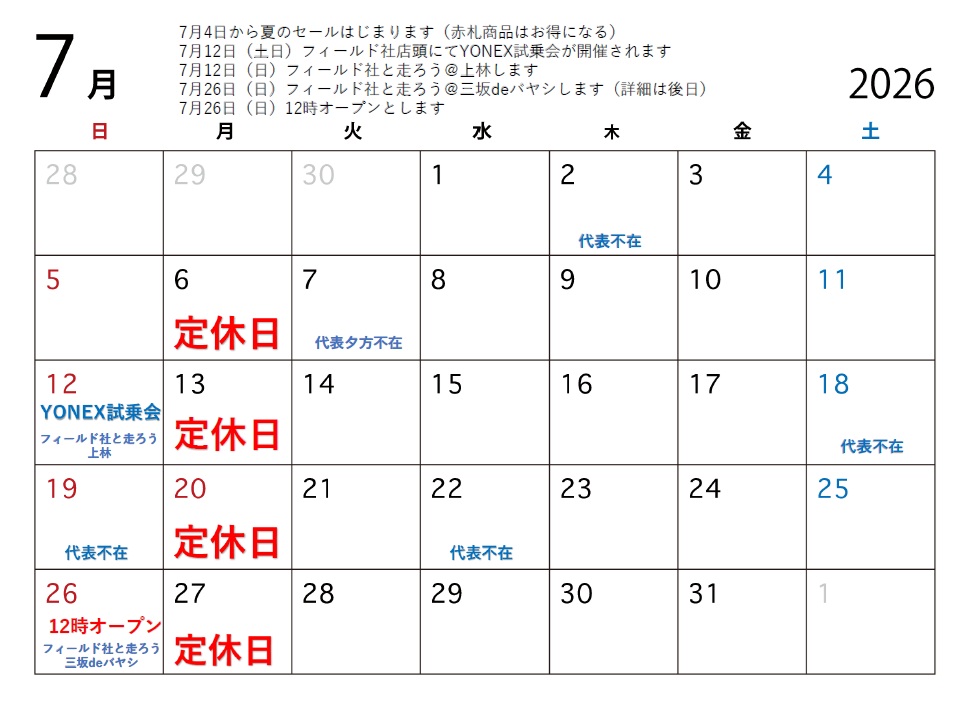 7月

7月4日から夏のセールはじまります（赤札商品はお得になる）
7月12日（土日）フィールド社店頭にてYONEX試乗会が開催されます
7月12日（日）フィールド社と走ろう＠上林します
7月26日（日）フィールド社と走ろう＠三坂deバヤシします（詳細は後日）
7月26日（日）12時オープンとします

2026

| 日 | 月 | 火 | 水 | 木 | 金 | 土 |
|---|---|---|---|---|---|---|
| 28 | 29 | 30 | 1 | 2 代表不在 | 3 | 4 |
| 5 | 6 定休日 | 7 代表夕方不在 | 8 | 9 | 10 | 11 |
| 12 YONEX試乗会 フィールド社と走ろう 上林 | 13 定休日 | 14 | 15 | 16 | 17 | 18 代表不在 |
| 19 代表不在 | 20 定休日 | 21 | 22 代表不在 | 23 | 24 | 25 |
| 26 12時オープン フィールド社と走ろう 三坂deバヤシ | 27 定休日 | 28 | 29 | 30 | 31 | 1 |